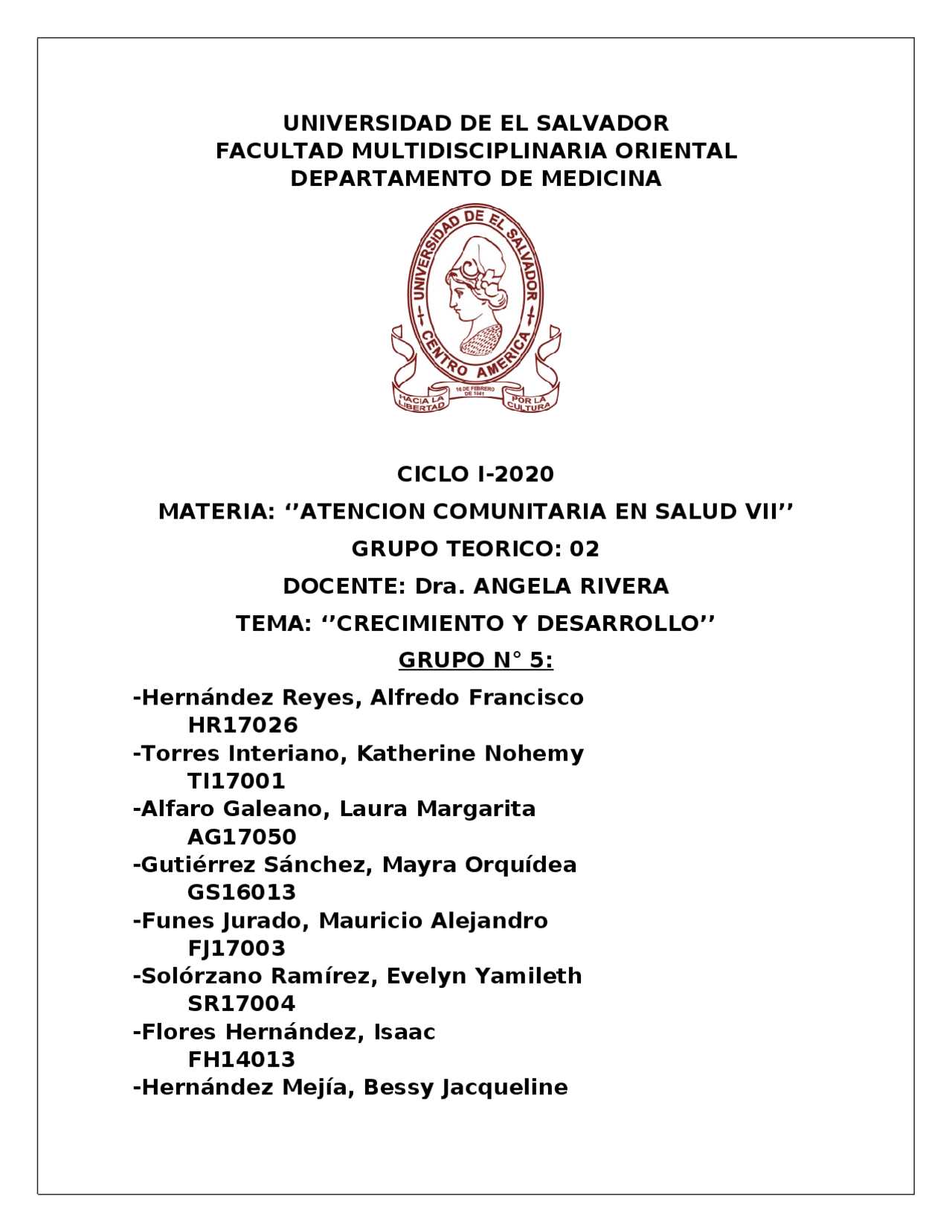 UNIVERSIDAD DE EL SALVADOR
FACULTAD MULTIDISCIPLINARIA ORIENTAL
DEPARTAMENTO DE MEDICINA

UNIVERSIDAD DE EL SALVADOR
CENTRO AMERICA
HACIA LA LIBERTAD
16 DE FEBRERO DE 1841
POR LA CULTURA

CICLO I-2020

MATERIA: ‘’ATENCION COMUNITARIA EN SALUD VII’’

GRUPO TEORICO: 02

DOCENTE: Dra. ANGELA RIVERA

TEMA: ‘’CRECIMIENTO Y DESARROLLO’’

GRUPO N° 5:

-Hernández Reyes, Alfredo Francisco
HR17026
-Torres Interiano, Katherine Nohemy
TI17001
-Alfaro Galeano, Laura Margarita
AG17050
-Gutiérrez Sánchez, Mayra Orquídea
GS16013
-Funes Jurado, Mauricio Alejandro
FJ17003
-Solórzano Ramírez, Evelyn Yamileth
SR17004
-Flores Hernández, Isaac
FH14013
-Hernández Mejía, Bessy Jacqueline